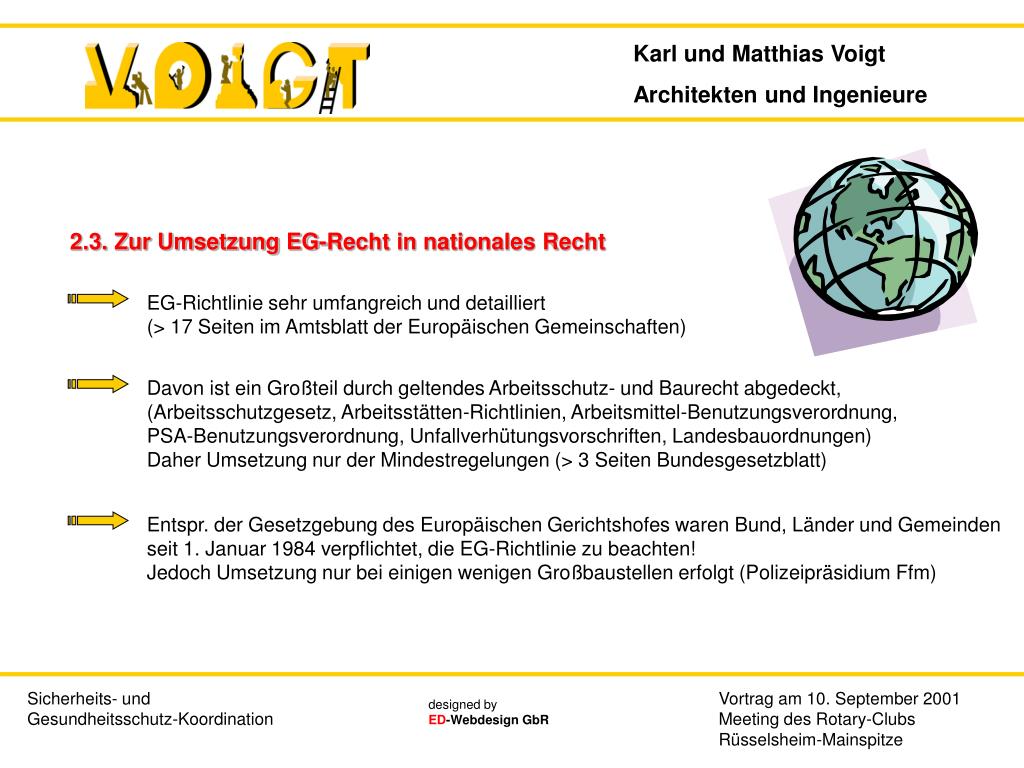 VOIGT

Karl und Matthias Voigt
Architekten und Ingenieure

2.3. Zur Umsetzung EG-Recht in nationales Recht

EG-Richtlinie sehr umfangreich und detailliert
(> 17 Seiten im Amtsblatt der Europäischen Gemeinschaften)

Davon ist ein Großteil durch geltendes Arbeitsschutz- und Baurecht abgedeckt,
(Arbeitsschutzgesetz, Arbeitsstätten-Richtlinien, Arbeitsmittel-Benutzungsverordnung,
PSA-Benutzungsverordnung, Unfallverhütungsvorschriften, Landesbauordnungen)
Daher Umsetzung nur der Mindestregelungen (> 3 Seiten Bundesgesetzblatt)

Entspr. der Gesetzgebung des Europäischen Gerichtshofes waren Bund, Länder und Gemeinden seit 1. Januar 1984 verpflichtet, die EG-Richtlinie zu beachten!
Jedoch Umsetzung nur bei einigen wenigen Großbaustellen erfolgt (Polizeipräsidium Ffm)

Sicherheits- und
Gesundheitsschutz-Koordination

designed by
ED-Webdesign GbR

Vortrag am 10. September 2001
Meeting des Rotary-Clubs
Rüsselsheim-Mainspitze